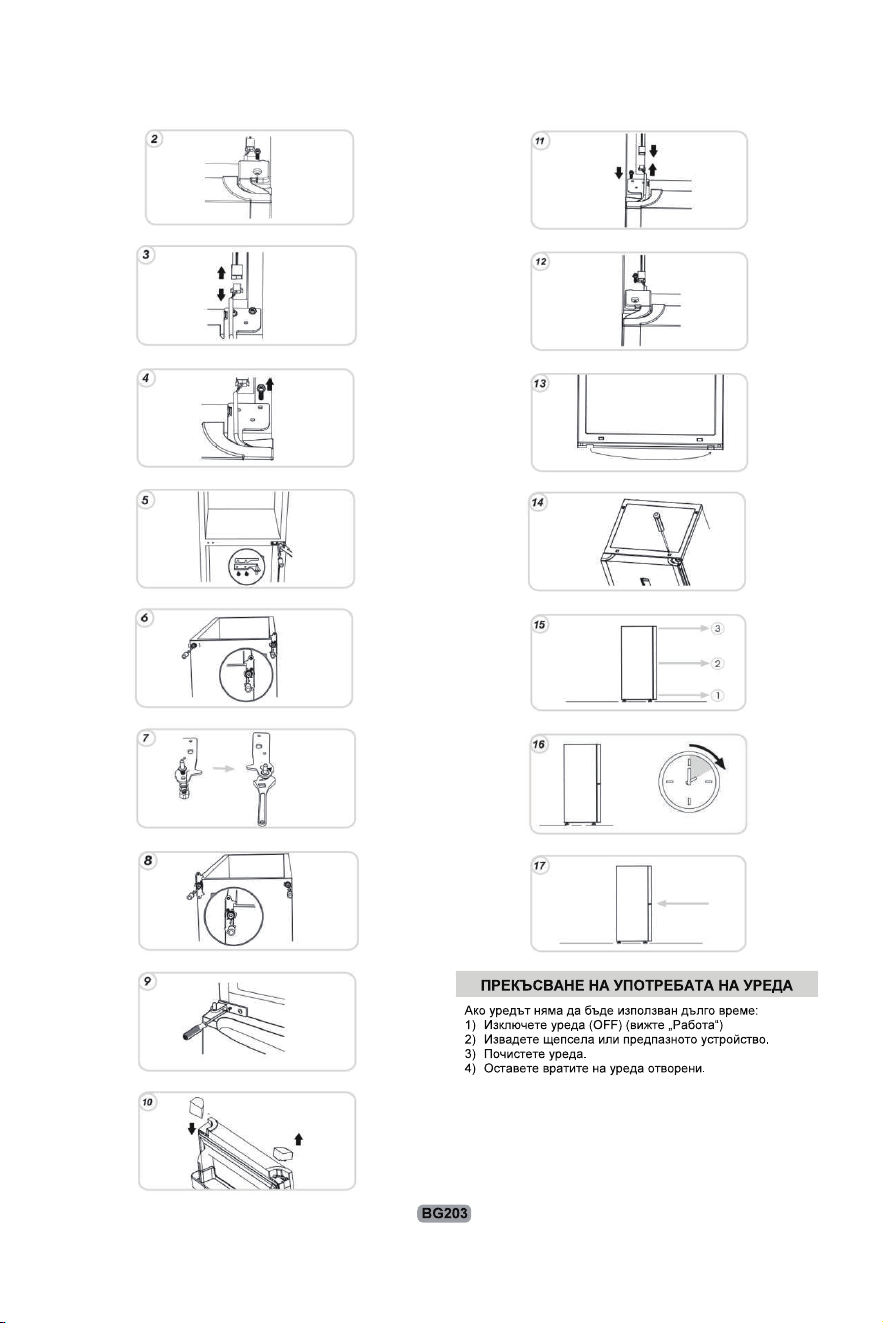 2

3

4

5

6

7

8

9

10

11

12

13

14

15

3

2

1

16

17

ПРЕКЪСВАНЕ НА УПОТРЕБАТА НА УРЕДА

Ако уредът няма да бъде използван дълго време:
1) Изключете уреда (OFF) (вижте „Работа“)
2) Извадете щепсела или предпазното устройство.
3) Почистете уреда.
4) Оставете вратите на уреда отворени.

BG203